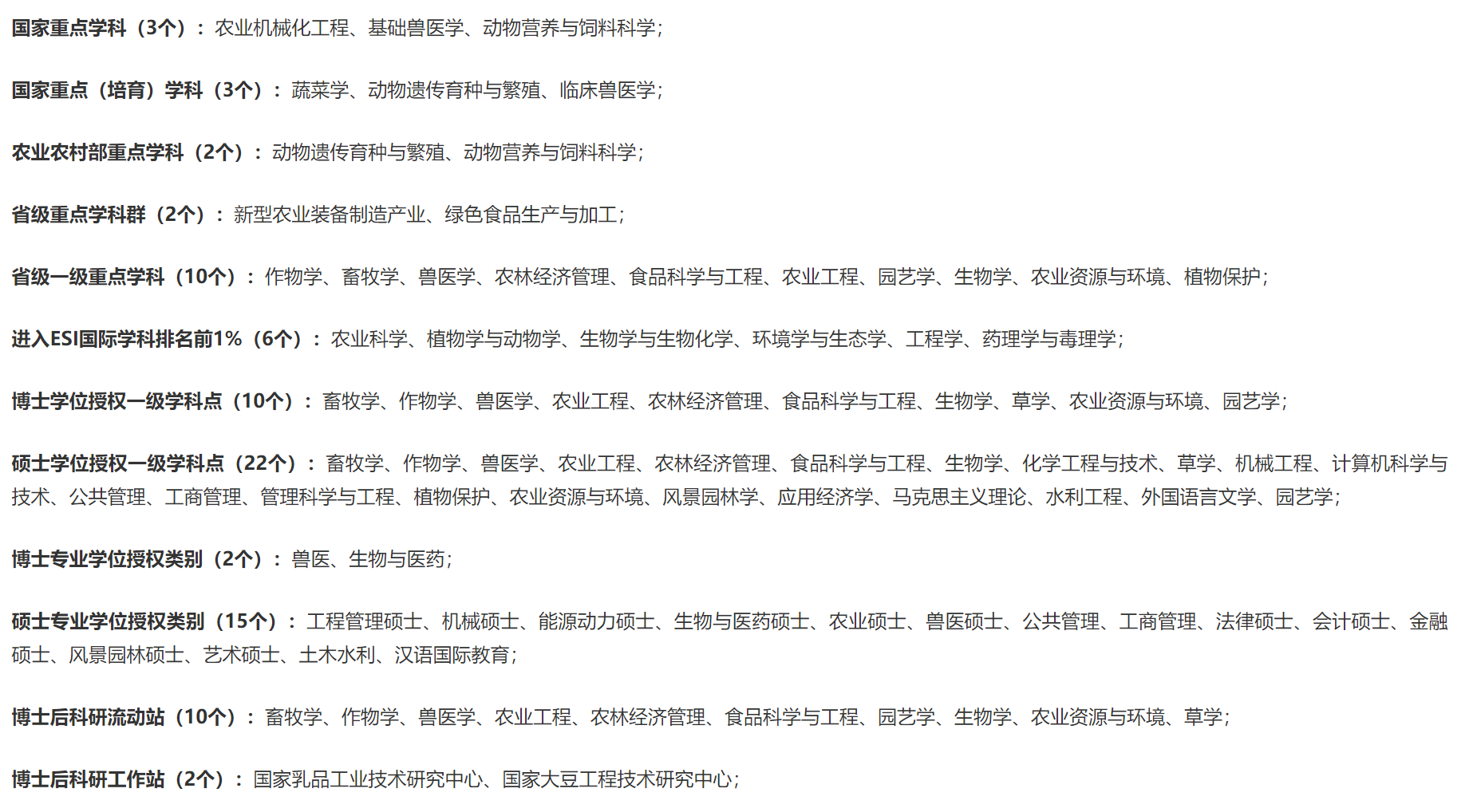 国家重点学科（3个）：农业机械化工程、基础兽医学、动物营养与饲料科学；

国家重点（培育）学科（3个）：蔬菜学、动物遗传育种与繁殖、临床兽医学；

农业农村部重点学科（2个）：动物遗传育种与繁殖、动物营养与饲料科学；

省级重点学科群（2个）：新型农业装备制造产业、绿色食品生产与加工；

省级一级重点学科（10个）：作物学、畜牧学、兽医学、农林经济管理、食品科学与工程、农业工程、园艺学、生物学、农业资源与环境、植物保护；

进入ESI国际学科排名前1%（6个）：农业科学、植物学与动物学、生物学与生物化学、环境学与生态学、工程学、药理学与毒理学；

博士学位授权一级学科点（10个）：畜牧学、作物学、兽医学、农业工程、农林经济管理、食品科学与工程、生物学、草学、农业资源与环境、园艺学；

硕士学位授权一级学科点（22个）：畜牧学、作物学、兽医学、农业工程、农林经济管理、食品科学与工程、生物学、化学工程与技术、草学、机械工程、计算机科学与技术、公共管理、工商管理、管理科学与工程、植物保护、农业资源与环境、风景园林学、应用经济学、马克思主义理论、水利工程、外国语言文学、园艺学；

博士专业学位授权类别（2个）：兽医、生物与医药；

硕士专业学位授权类别（15个）：工程管理硕士、机械硕士、能源动力硕士、生物与医药硕士、农业硕士、兽医硕士、公共管理、工商管理、法律硕士、会计硕士、金融硕士、风景园林硕士、艺术硕士、土木水利、汉语国际教育；

博士后科研流动站（10个）：畜牧学、作物学、兽医学、农业工程、农林经济管理、食品科学与工程、园艺学、生物学、农业资源与环境、草学；

博士后科研工作站（2个）：国家乳品工业技术研究中心、国家大豆工程技术研究中心；